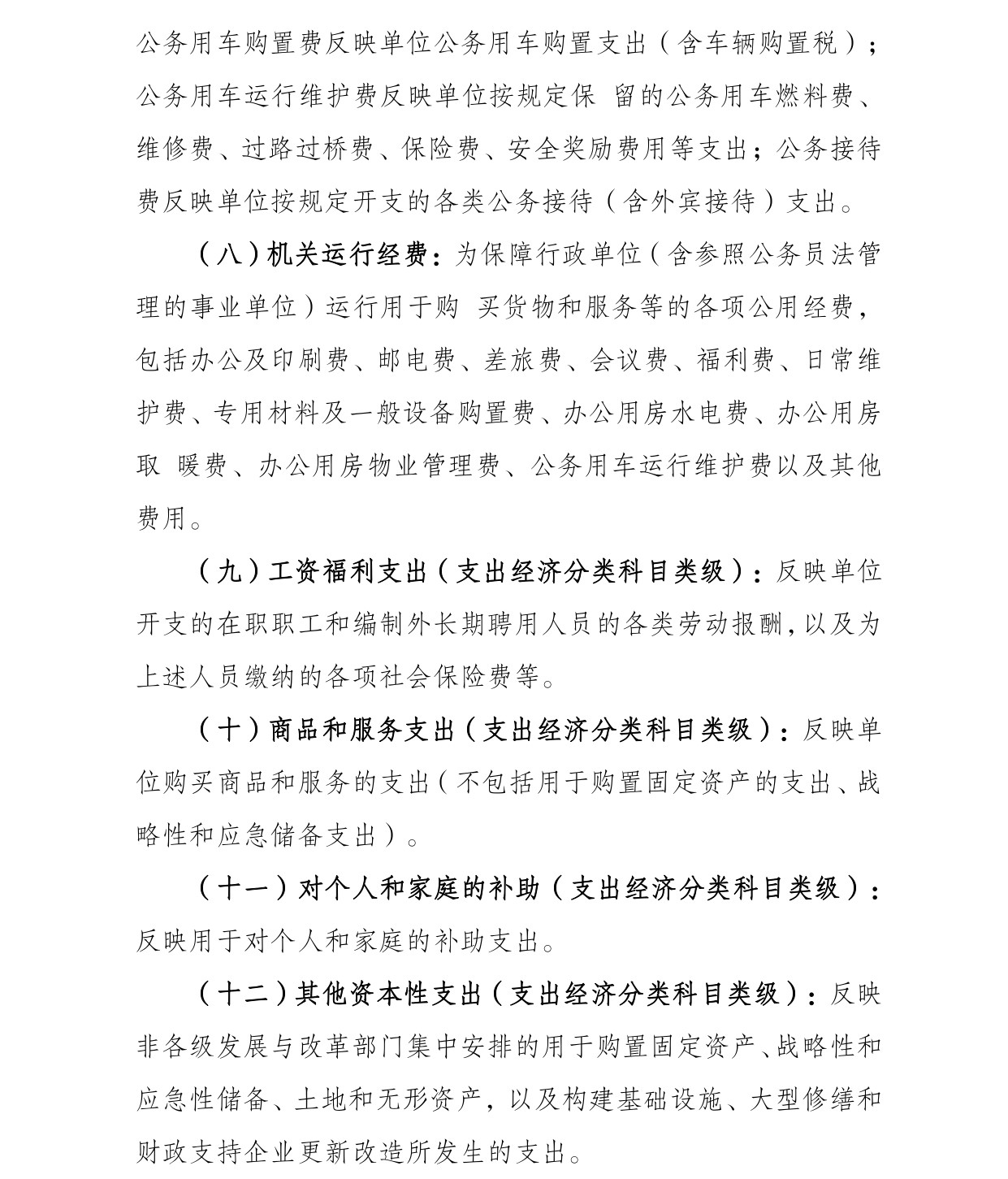 公务用车购置费反映单位公务用车购置支出（含车辆购置税）；公务用车运行维护费反映单位按规定保 留的公务用车燃料费、维修费、过路过桥费、保险费、安全奖励费用等支出；公务接待费反映单位按规定开支的各类公务接待（含外宾接待）支出。

（八）机关运行经费：为保障行政单位（含参照公务员法管理的事业单位）运行用于购 买货物和服务等的各项公用经费，包括办公及印刷费、邮电费、差旅费、会议费、福利费、日常维护费、专用材料及一般设备购置费、办公用房水电费、办公用房取 暖费、办公用房物业管理费、公务用车运行维护费以及其他费用。

（九）工资福利支出（支出经济分类科目类级）：反映单位开支的在职职工和编制外长期聘用人员的各类劳动报酬，以及为上述人员缴纳的各项社会保险费等。

（十）商品和服务支出（支出经济分类科目类级）：反映单位购买商品和服务的支出（不包括用于购置固定资产的支出、战略性和应急储备支出）。

（十一）对个人和家庭的补助（支出经济分类科目类级）：反映用于对个人和家庭的补助支出。

（十二）其他资本性支出（支出经济分类科目类级）：反映非各级发展与改革部门集中安排的用于购置固定资产、战略性和应急性储备、土地和无形资产，以及构建基础设施、大型修缮和财政支持企业更新改造所发生的支出。